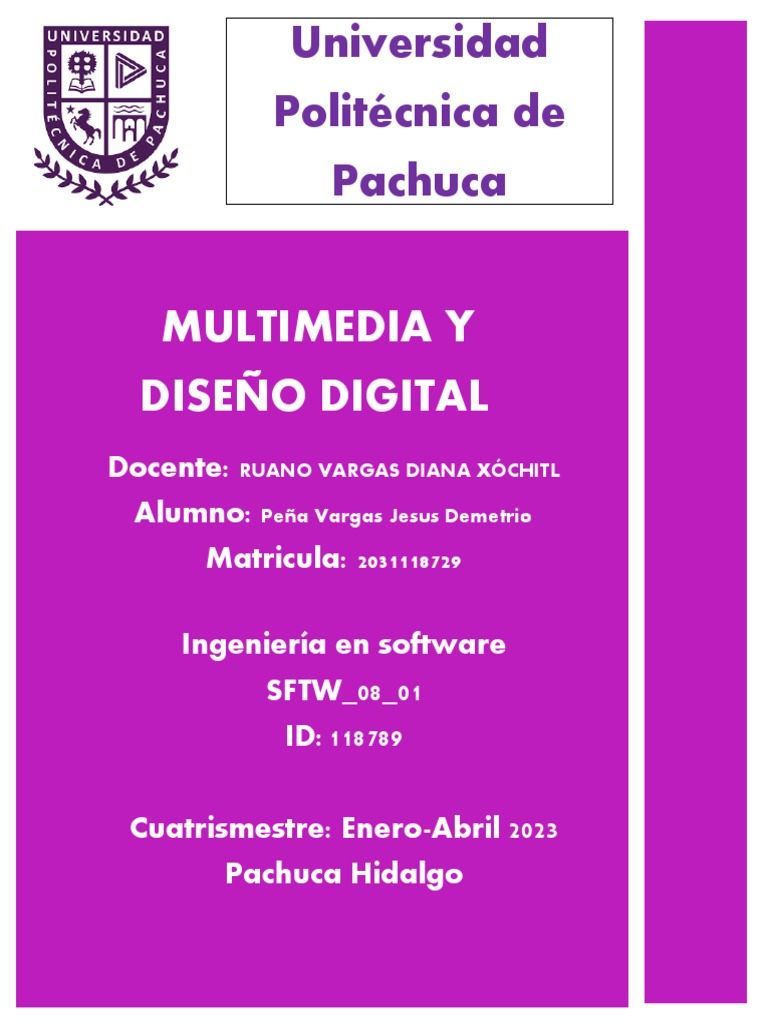 UNIVERSIDAD POLITÉCNICA DE PACHUCA

Universidad Politécnica de Pachuca

MULTIMEDIA Y DISEÑO DIGITAL

Docente: RUANO VARGAS DIANA XÓCHITL

Alumno: Peña Vargas Jesus Demetrio

Matricula: 2031118729

Ingeniería en software

SFTW_08_01

ID: 118789

Cuatrismestre: Enero-Abril 2023

Pachuca Hidalgo